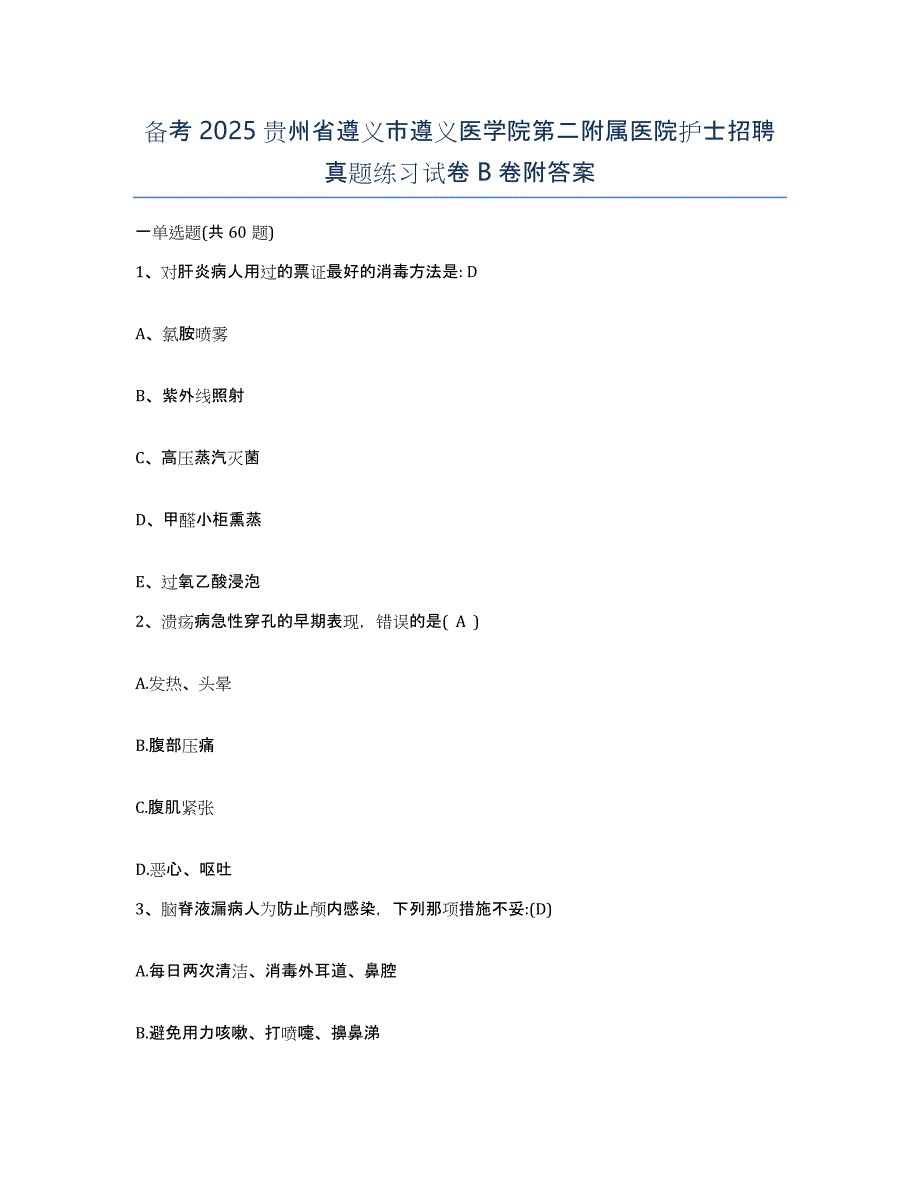 备考 2025 贵州省遵义市遵义医学院第二附属医院护士招聘真题练习试卷 B 卷附答案

一单选题(共 60 题)

1、对肝炎病人用过的票证最好的消毒方法是: D

A、氯胺喷雾

B、紫外线照射

C、高压蒸汽灭菌

D、甲醛小柜熏蒸

E、过氧乙酸浸泡

2、溃疡病急性穿孔的早期表现，错误的是( A )

A.发热、头晕

B.腹部压痛

C.腹肌紧张

D.恶心、呕吐

3、脑脊液漏病人为防止颅内感染，下列那项措施不妥:(D)

A.每日两次清洁、消毒外耳道、鼻腔

B.避免用力咳嗽、打喷嚏、擤鼻涕